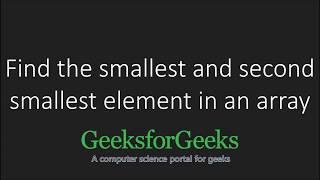 Find the smallest and second smallest element in an array

GeeksforGeeks

A computer science portal for geeks